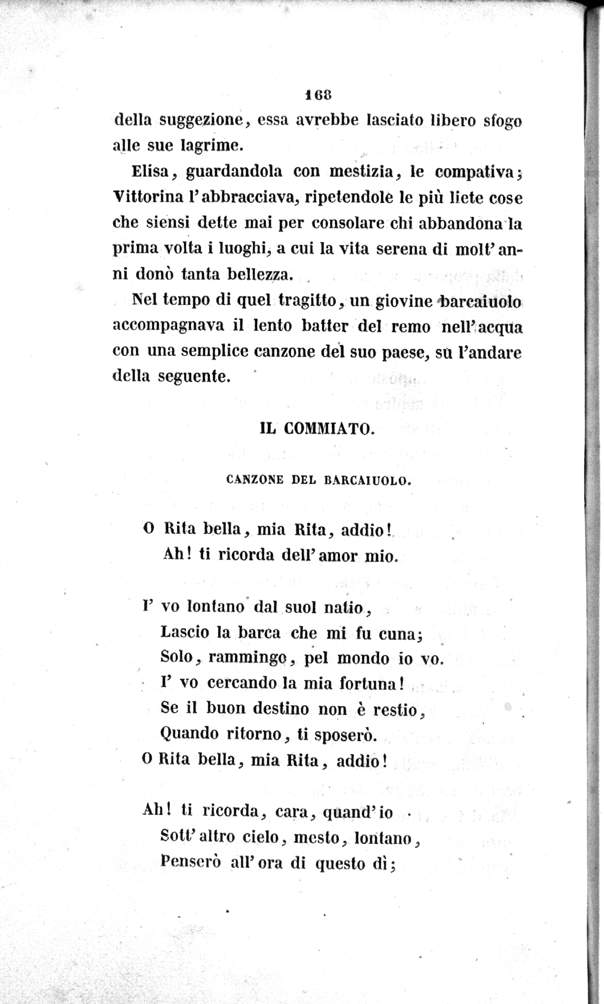 168

della suggezione, essa avrebbe lasciato libero sfogo alle sue lagrime.

Elisa, guardandola con mestizia, le compativa; Vittorina l'abbracciava, ripetendole le più liete cose che siensi dette mai per consolare chi abbandona la prima volta i luoghi, a cui la vita serena di molt'anni donò tanta bellezza.

Nel tempo di quel tragitto, un giovine barcaiuolo accompagnava il lento batter del remo nell'acqua con una semplice canzone del suo paese, su l'andare della seguente.

IL COMMIATO.

CANZONE DEL BARCAIUOLO.

O Rita bella, mia Rita, addio!
Ah! ti ricorda dell'amor mio.

I' vo lontano dal suol natio,
Lascio la barca che mi fu cuna;
Solo, rammingo, pel mondo io vo.
I' vo cercando la mia fortuna!
Se il buon destino non è restio,
Quando ritorno, ti sposerò.
O Rita bella, mia Rita, addio!

Ah! ti ricorda, cara, quand'io
Sott'altro cielo, mesto, lontano,
Penserò all'ora di questo dì;